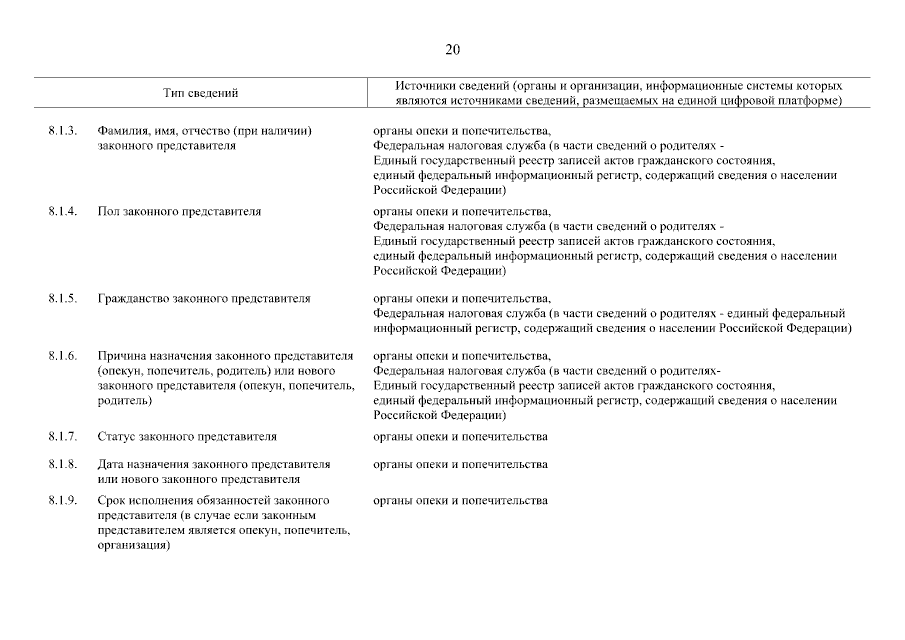 20

| | Тип сведений | Источники сведений (органы и организации, информационные системы которых являются источниками сведений, размещаемых на единой цифровой платформе) |
|---|---|---|
| 8.1.3. | Фамилия, имя, отчество (при наличии) законного представителя | органы опеки и попечительства, Федеральная налоговая служба (в части сведений о родителях - Единый государственный реестр записей актов гражданского состояния, единый федеральный информационный регистр, содержащий сведения о населении Российской Федерации) |
| 8.1.4. | Пол законного представителя | органы опеки и попечительства, Федеральная налоговая служба (в части сведений о родителях - Единый государственный реестр записей актов гражданского состояния, единый федеральный информационный регистр, содержащий сведения о населении Российской Федерации) |
| 8.1.5. | Гражданство законного представителя | органы опеки и попечительства, Федеральная налоговая служба (в части сведений о родителях - единый федеральный информационный регистр, содержащий сведения о населении Российской Федерации) |
| 8.1.6. | Причина назначения законного представителя (опекун, попечитель, родитель) или нового законного представителя (опекун, попечитель, родитель) | органы опеки и попечительства, Федеральная налоговая служба (в части сведений о родителях- Единый государственный реестр записей актов гражданского состояния, единый федеральный информационный регистр, содержащий сведения о населении Российской Федерации) |
| 8.1.7. | Статус законного представителя | органы опеки и попечительства |
| 8.1.8. | Дата назначения законного представителя или нового законного представителя | органы опеки и попечительства |
| 8.1.9. | Срок исполнения обязанностей законного представителя (в случае если законным представителем является опекун, попечитель, организация) | органы опеки и попечительства |